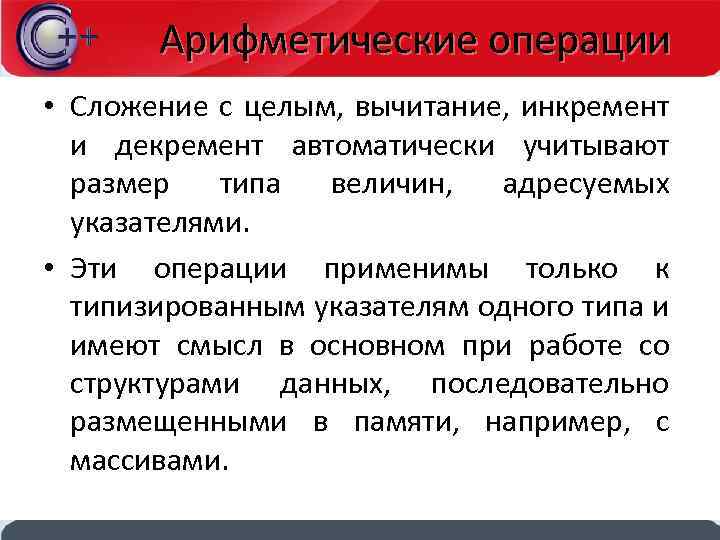 C++

Арифметические операции

• Сложение с целым, вычитание, инкремент и декремент автоматически учитывают размер типа величин, адресуемых указателями.

• Эти операции применимы только к типизированным указателям одного типа и имеют смысл в основном при работе со структурами данных, последовательно размещенными в памяти, например, с массивами.